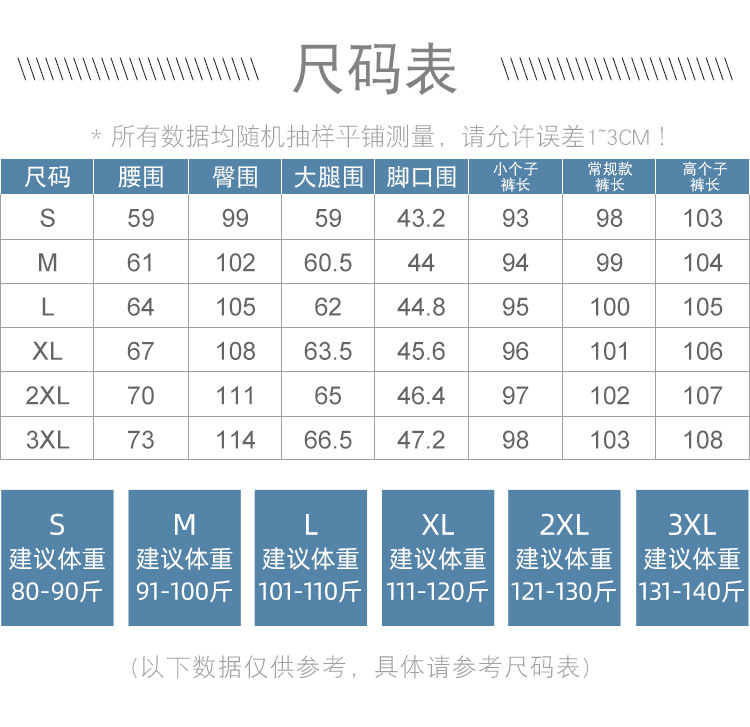 尺码表

* 所有数据均随机抽样平铺测量，请允许误差1~3CM！

| 尺码 | 腰围 | 臀围 | 大腿围 | 脚口围 | 小个子裤长 | 常规款裤长 | 高个子裤长 |
|---|---|---|---|---|---|---|---|
| S | 59 | 99 | 59 | 43.2 | 93 | 98 | 103 |
| M | 61 | 102 | 60.5 | 44 | 94 | 99 | 104 |
| L | 64 | 105 | 62 | 44.8 | 95 | 100 | 105 |
| XL | 67 | 108 | 63.5 | 45.6 | 96 | 101 | 106 |
| 2XL | 70 | 111 | 65 | 46.4 | 97 | 102 | 107 |
| 3XL | 73 | 114 | 66.5 | 47.2 | 98 | 103 | 108 |

S 建议体重 80-90斤

M 建议体重 91-100斤

L 建议体重 101-110斤

XL 建议体重 111-120斤

2XL 建议体重 121-130斤

3XL 建议体重 131-140斤

（以下数据仅供参考，具体请参考尺码表）